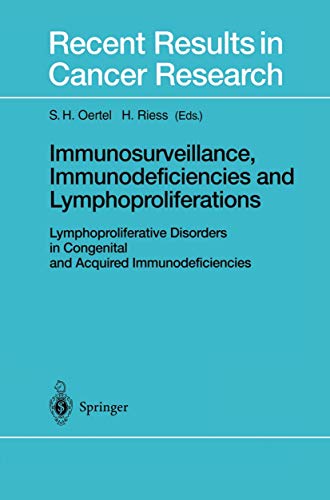 Recent Results in Cancer Research

S. H. Oertel H. Riess (Eds.)

Immunosurveillance, Immunodeficiencies and Lymphoproliferations

Lymphoproliferative Disorders in Congenital and Acquired Immunodeficiencies

Springer